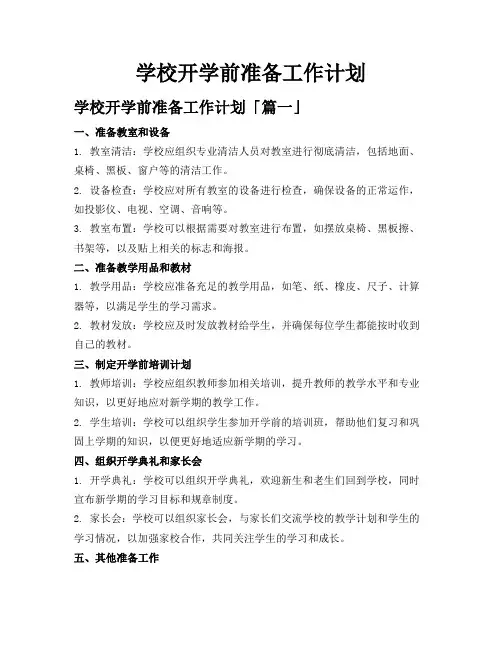 学校开学前准备工作计划

学校开学前准备工作计划「篇一」

一、准备教室和设备

1. 教室清洁：学校应组织专业清洁人员对教室进行彻底清洁，包括地面、桌椅、黑板、窗户等的清洁工作。

2. 设备检查：学校应对所有教室的设备进行检查，确保设备的正常运作，如投影仪、电视、空调、音响等。

3. 教室布置：学校可以根据需要对教室进行布置，如摆放桌椅、黑板擦、书架等，以及贴上相关的标志和海报。

二、准备教学用品和教材

1. 教学用品：学校应准备充足的教学用品，如笔、纸、橡皮、尺子、计算器等，以满足学生的学习需求。

2. 教材发放：学校应及时发放教材给学生，并确保每位学生都能按时收到自己的教材。

三、制定开学前培训计划

1. 教师培训：学校应组织教师参加相关培训，提升教师的教学水平和专业知识，以更好地应对新学期的教学工作。

2. 学生培训：学校可以组织学生参加开学前的培训班，帮助他们复习和巩固上学期的知识，以便更好地适应新学期的学习。

四、组织开学典礼和家长会

1. 开学典礼：学校可以组织开学典礼，欢迎新生和老生们回到学校，同时宣布新学期的学习目标和规章制度。

2. 家长会：学校可以组织家长会，与家长们交流学校的教学计划和学生的学习情况，以加强家校合作，共同关注学生的学习和成长。

五、其他准备工作